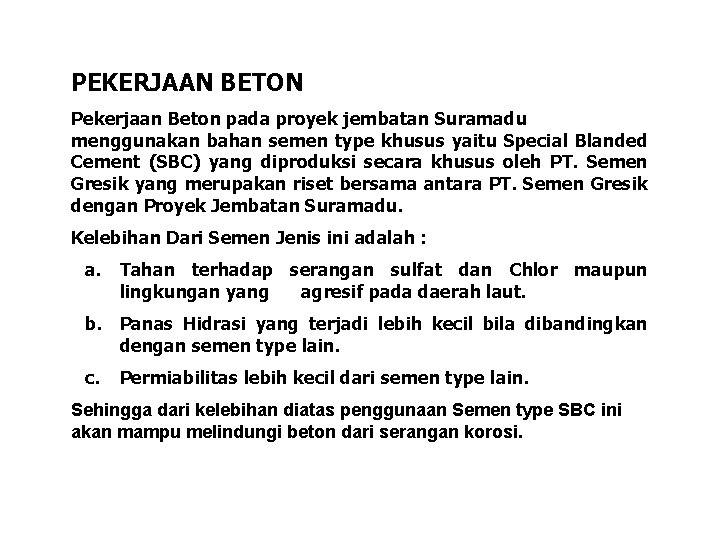 PEKERJAAN BETON

Pekerjaan Beton pada proyek jembatan Suramadu menggunakan bahan semen type khusus yaitu Special Blanded Cement (SBC) yang diproduksi secara khusus oleh PT. Semen Gresik yang merupakan riset bersama antara PT. Semen Gresik dengan Proyek Jembatan Suramadu.

Kelebihan Dari Semen Jenis ini adalah :

a. Tahan terhadap serangan sulfat dan Chlor maupun lingkungan yang agresif pada daerah laut.

b. Panas Hidrasi yang terjadi lebih kecil bila dibandingkan dengan semen type lain.

c. Permiabilitas lebih kecil dari semen type lain.

Sehingga dari kelebihan diatas penggunaan Semen type SBC ini akan mampu melindungi beton dari serangan korosi.